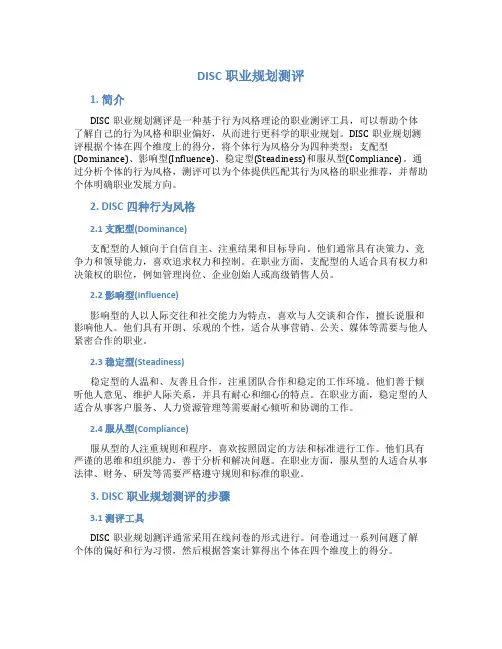 DISC 职业规划测评

1. 简介

DISC 职业规划测评是一种基于行为风格理论的职业测评工具，可以帮助个体了解自己的行为风格和职业偏好，从而进行更科学的职业规划。DISC 职业规划测评根据个体在四个维度上的得分，将个体行为风格分为四种类型：支配型(Dominance)、影响型(Influence)、稳定型(Steadiness)和服从型(Compliance)。通过分析个体的行为风格，测评可以为个体提供匹配其行为风格的职业推荐，并帮助个体明确职业发展方向。

2. DISC 四种行为风格

2.1 支配型(Dominance)

支配型的人倾向于自信自主、注重结果和目标导向。他们通常具有决策力、竞争力和领导能力，喜欢追求权力和控制。在职业方面，支配型的人适合具有权力和决策权的职位，例如管理岗位、企业创始人或高级销售人员。

2.2 影响型(Influence)

影响型的人以人际交往和社交能力为特点，喜欢与人交谈和合作，擅长说服和影响他人。他们具有开朗、乐观的个性，适合从事营销、公关、媒体等需要与他人紧密合作的职业。

2.3 稳定型(Steadiness)

稳定型的人温和、友善且合作，注重团队合作和稳定的工作环境。他们善于倾听他人意见、维护人际关系，并具有耐心和细心的特点。在职业方面，稳定型的人适合从事客户服务、人力资源管理等需要耐心倾听和协调的工作。

2.4 服从型(Compliance)

服从型的人注重规则和程序，喜欢按照固定的方法和标准进行工作。他们具有严谨的思维和组织能力，善于分析和解决问题。在职业方面，服从型的人适合从事法律、财务、研发等需要严格遵守规则和标准的职业。

3. DISC 职业规划测评的步骤

3.1 测评工具

DISC 职业规划测评通常采用在线问卷的形式进行。问卷通过一系列问题了解个体的偏好和行为习惯，然后根据答案计算得出个体在四个维度上的得分。